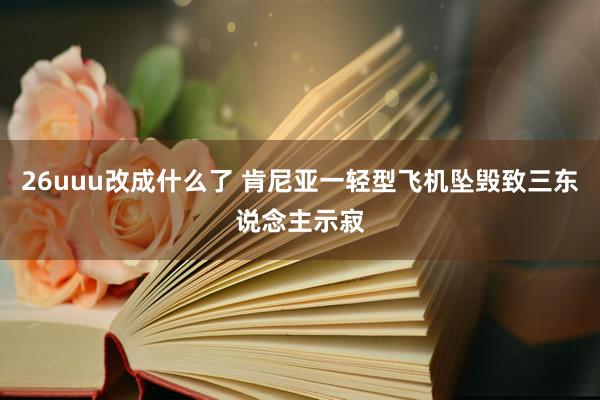 26uuu改成什么了 肯尼亚一轻型飞机坠毁致三东说念主示寂